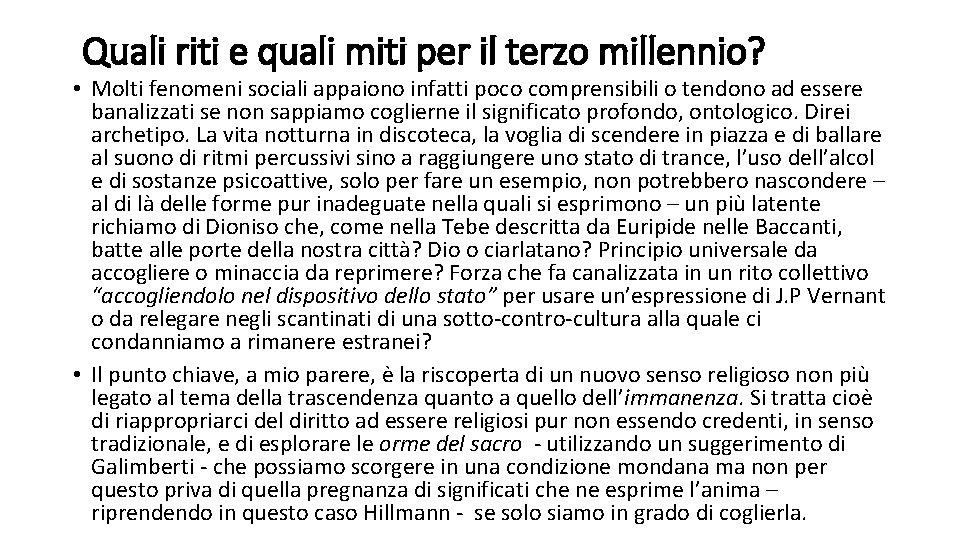 Quali riti e quali miti per il terzo millennio?

• Molti fenomeni sociali appaiono infatti poco comprensibili o tendono ad essere banalizzati se non sappiamo coglierne il significato profondo, ontologico. Direi archetipo. La vita notturna in discoteca, la voglia di scendere in piazza e di ballare al suono di ritmi percussivi sino a raggiungere uno stato di trance, l'uso dell'alcol e di sostanze psicoattive, solo per fare un esempio, non potrebbero nascondere – al di là delle forme pur inadeguate nella quali si esprimono – un più latente richiamo di Dioniso che, come nella Tebe descritta da Euripide nelle Baccanti, batte alle porte della nostra città? Dio o ciarlatano? Principio universale da accogliere o minaccia da reprimere? Forza che fa canalizzata in un rito collettivo "accogliendolo nel dispositivo dello stato" per usare un'espressione di J.P Vernant o da relegare negli scantinati di una sotto-contro-cultura alla quale ci condanniamo a rimanere estranei?

• Il punto chiave, a mio parere, è la riscoperta di un nuovo senso religioso non più legato al tema della trascendenza quanto a quello dell'immanenza. Si tratta cioè di riappropriarci del diritto ad essere religiosi pur non essendo credenti, in senso tradizionale, e di esplorare le orme del sacro - utilizzando un suggerimento di Galimberti - che possiamo scorgere in una condizione mondana ma non per questo priva di quella pregnanza di significati che ne esprime l'anima – riprendendo in questo caso Hillmann - se solo siamo in grado di coglierla.